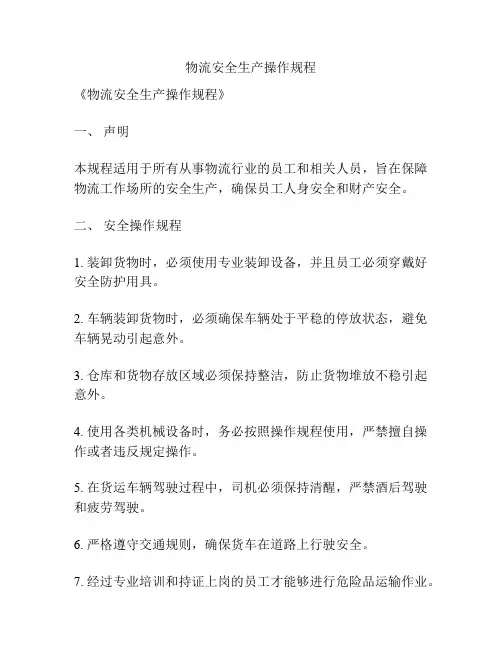 物流安全生产操作规程

《物流安全生产操作规程》

一、 声明

本规程适用于所有从事物流行业的员工和相关人员，旨在保障物流工作场所的安全生产，确保员工人身安全和财产安全。

二、 安全操作规程

1. 装卸货物时，必须使用专业装卸设备，并且员工必须穿戴好安全防护用具。

2. 车辆装卸货物时，必须确保车辆处于平稳的停放状态，避免车辆晃动引起意外。

3. 仓库和货物存放区域必须保持整洁，防止货物堆放不稳引起意外。

4. 使用各类机械设备时，务必按照操作规程使用，严禁擅自操作或者违反规定操作。

5. 在货运车辆驾驶过程中，司机必须保持清醒，严禁酒后驾驶和疲劳驾驶。

6. 严格遵守交通规则，确保货车在道路上行驶安全。

7. 经过专业培训和持证上岗的员工才能够进行危险品运输作业。